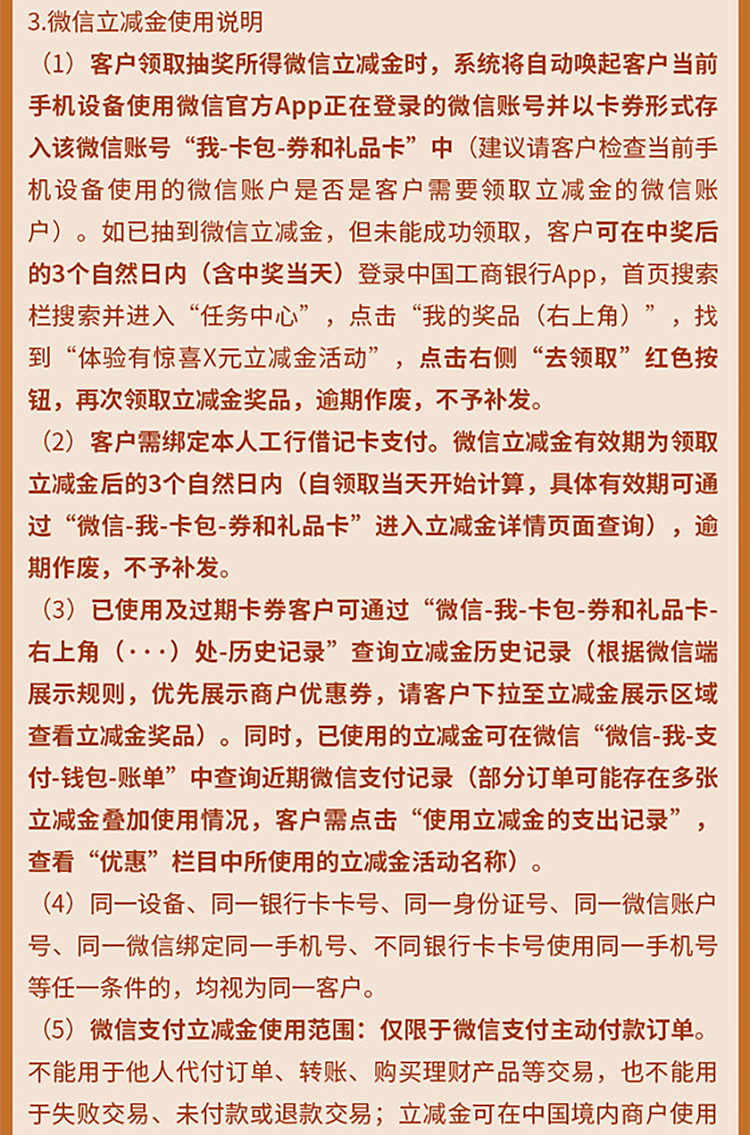 3.微信立减金使用说明

（1）客户领取抽奖所得微信立减金时，系统将自动唤起客户当前手机设备使用微信官方App正在登录的微信账号并以卡券形式存入该微信账号“我-卡包-券和礼品卡”中（建议请客户检查当前手机设备使用的微信账户是否是客户需要领取立减金的微信账户）。如已抽到微信立减金，但未能成功领取，客户可在中奖后的3个自然日内（含中奖当天）登录中国工商银行App，首页搜索栏搜索并进入“任务中心”，点击“我的奖品（右上角）”，找到“体验有惊喜X元立减金活动”，点击右侧“去领取”红色按钮，再次领取立减金奖品，逾期作废，不予补发。

（2）客户需绑定本人工行借记卡支付。微信立减金有效期为领取立减金后的3个自然日内（自领取当天开始计算，具体有效期可通过“微信-我-卡包-券和礼品卡”进入立减金详情页面查询），逾期作废，不予补发。

（3）已使用及过期卡券客户可通过“微信-我-卡包-券和礼品卡-右上角（···）处-历史记录”查询立减金历史记录（根据微信端展示规则，优先展示商户优惠券，请客户下拉至立减金展示区域查看立减金奖品）。同时，已使用的立减金可在微信“微信-我-支付-钱包-账单”中查询近期微信支付记录（部分订单可能存在多张立减金叠加使用情况，客户需点击“使用立减金的支出记录”，查看“优惠”栏目中所使用的立减金活动名称）。

（4）同一设备、同一银行卡卡号、同一身份证号、同一微信账户号、同一微信绑定同一手机号、不同银行卡卡号使用同一手机号等任一条件的，均视为同一客户。

（5）微信支付立减金使用范围：仅限于微信支付主动付款订单。不能用于他人代付订单、转账、购买理财产品等交易，也不能用于失败交易、未付款或退款交易；立减金可在中国境内商户使用